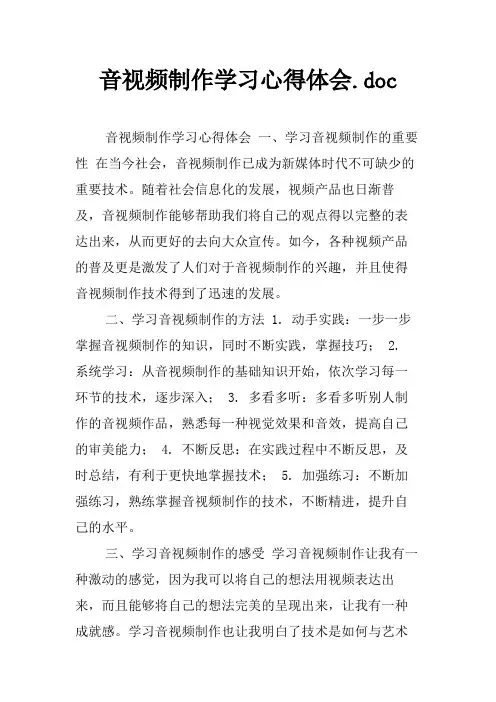 音视频制作学习心得体会.doc

音视频制作学习心得体会 一、学习音视频制作的重要性 在当今社会，音视频制作已成为新媒体时代不可缺少的重要技术。随着社会信息化的发展，视频产品也日渐普及，音视频制作能够帮助我们将自己的观点得以完整的表达出来，从而更好的去向大众宣传。如今，各种视频产品的普及更是激发了人们对于音视频制作的兴趣，并且使得音视频制作技术得到了迅速的发展。

二、学习音视频制作的方法 1. 动手实践：一步一步掌握音视频制作的知识，同时不断实践，掌握技巧； 2. 系统学习：从音视频制作的基础知识开始，依次学习每一环节的技术，逐步深入； 3. 多看多听：多看多听别人制作的音视频作品，熟悉每一种视觉效果和音效，提高自己的审美能力； 4. 不断反思：在实践过程中不断反思，及时总结，有利于更快地掌握技术； 5. 加强练习：不断加强练习，熟练掌握音视频制作的技术，不断精进，提升自己的水平。

三、学习音视频制作的感受 学习音视频制作让我有一种激动的感觉，因为我可以将自己的想法用视频表达出来，而且能够将自己的想法完美的呈现出来，让我有一种成就感。学习音视频制作也让我明白了技术是如何与艺术